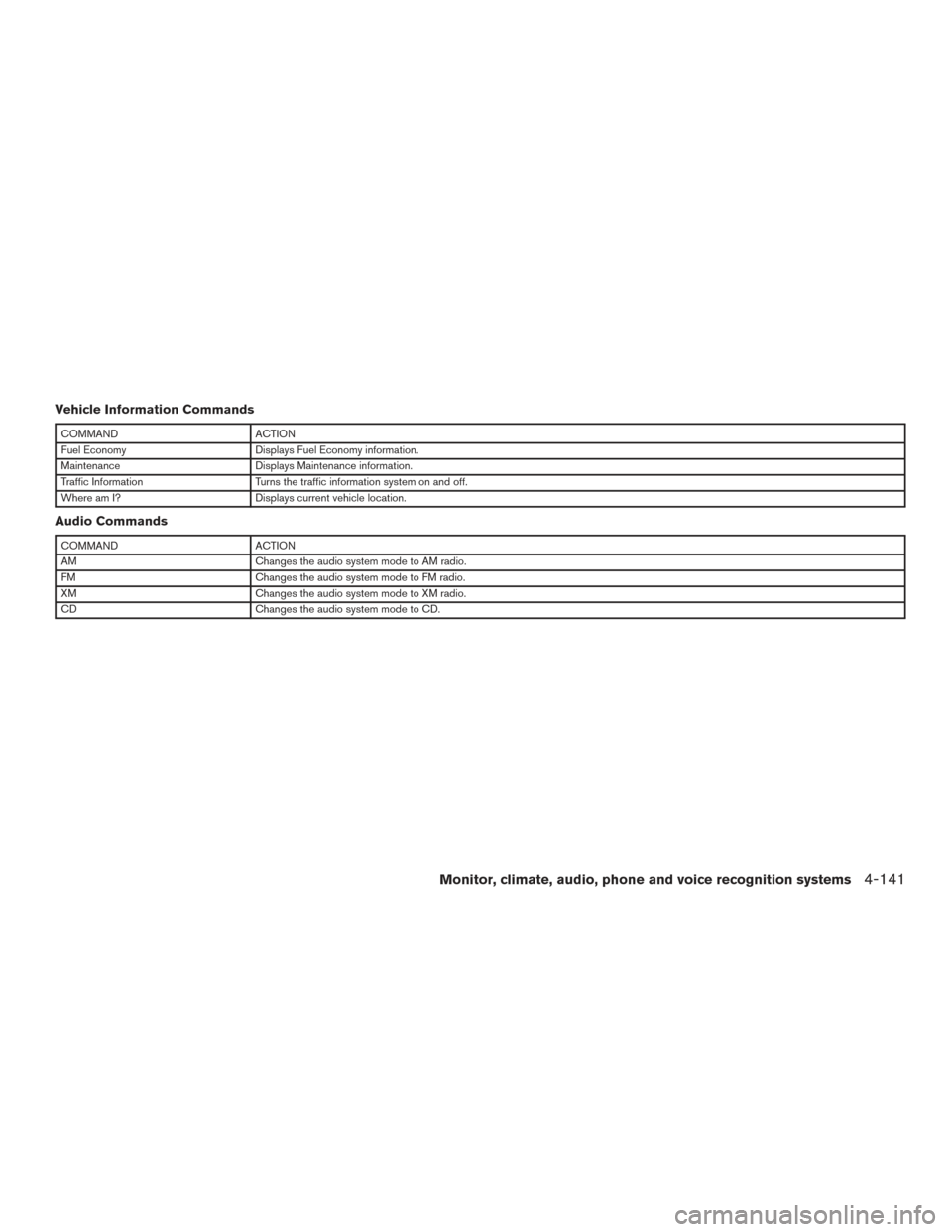 Vehicle Information Commands

| COMMAND | ACTION |
|---|---|
| Fuel Economy | Displays Fuel Economy information. |
| Maintenance | Displays Maintenance information. |
| Traffic Information | Turns the traffic information system on and off. |
| Where am I? | Displays current vehicle location. |

Audio Commands

| COMMAND | ACTION |
|---|---|
| AM | Changes the audio system mode to AM radio. |
| FM | Changes the audio system mode to FM radio. |
| XM | Changes the audio system mode to XM radio. |
| CD | Changes the audio system mode to CD. |

Monitor, climate, audio, phone and voice recognition systems 4-141

carmanualsonline.info